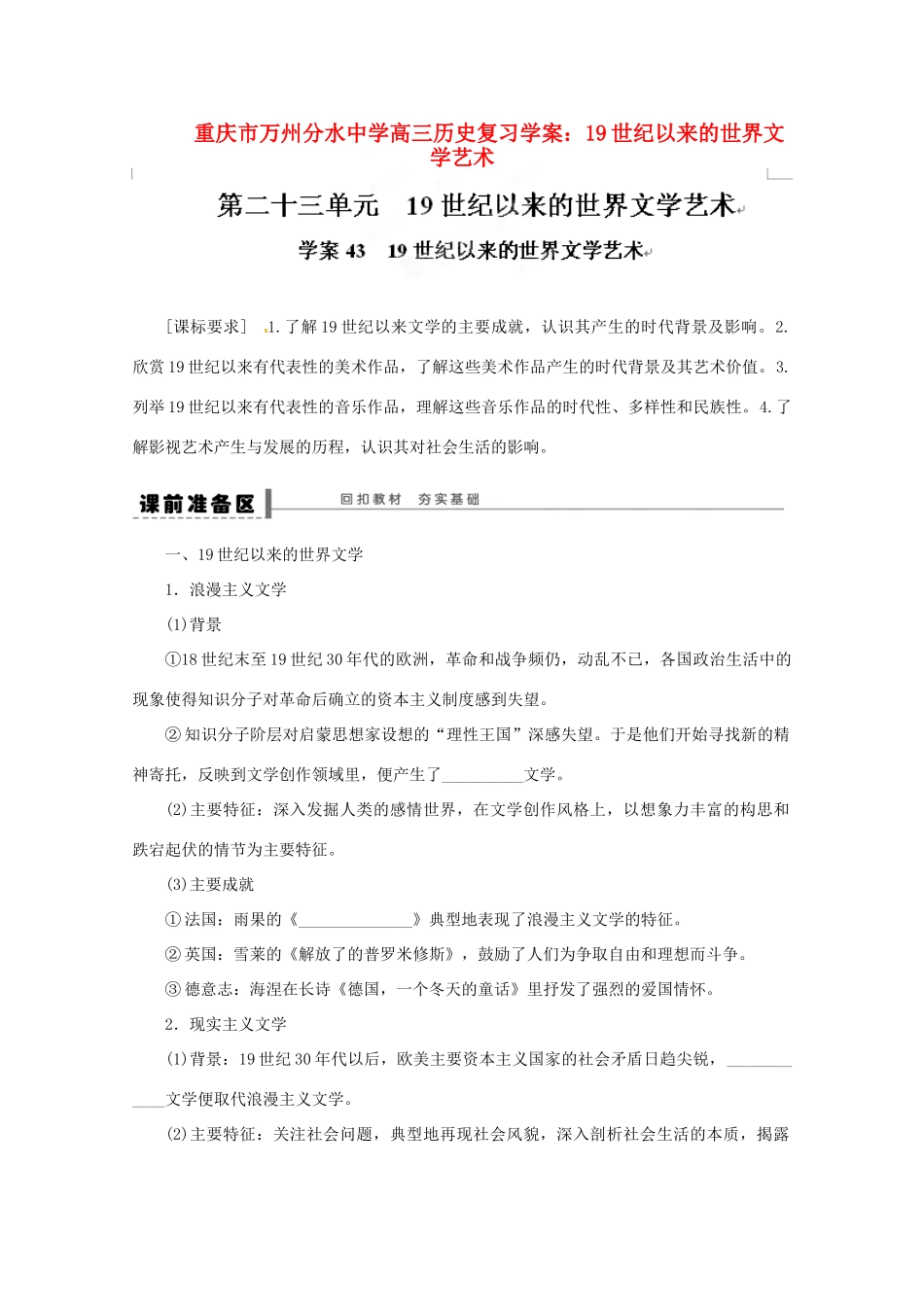 重庆市万州分水中学高三历史复习学案：19世纪以来的世界文学艺术

第二十三单元　19世纪以来的世界文学艺术

学案43　19世纪以来的世界文学艺术

［课标要求］　1.了解19世纪以来文学的主要成就，认识其产生的时代背景及影响。2.欣赏19世纪以来有代表性的美术作品，了解这些美术作品产生的时代背景及其艺术价值。3.列举19世纪以来有代表性的音乐作品，理解这些音乐作品的时代性、多样性和民族性。4.了解影视艺术产生与发展的历程，认识其对社会生活的影响。

课前准备区　回扣教材　夯实基础

一、19世纪以来的世界文学

1．浪漫主义文学

(1)背景

①18世纪末至19世纪30年代的欧洲，革命和战争频仍，动乱不已，各国政治生活中的现象使得知识分子对革命后确立的资本主义制度感到失望。

②知识分子阶层对启蒙思想家设想的“理性王国”深感失望。于是他们开始寻找新的精神寄托，反映到文学创作领域里，便产生了__________文学。

(2)主要特征：深入发掘人类的感情世界，在文学创作风格上，以想象力丰富的构思和跌宕起伏的情节为主要特征。

(3)主要成就

①法国：雨果的《______________》典型地表现了浪漫主义文学的特征。

②英国：雪莱的《解放了的普罗米修斯》，鼓励了人们为争取自由和理想而斗争。

③德意志：海涅在长诗《德国，一个冬天的童话》里抒发了强烈的爱国情怀。

2．现实主义文学

(1)背景：19世纪30年代以后，欧美主要资本主义国家的社会矛盾日趋尖锐，____________文学便取代浪漫主义文学。

(2)主要特征：关注社会问题，典型地再现社会风貌，深入剖析社会生活的本质，揭露